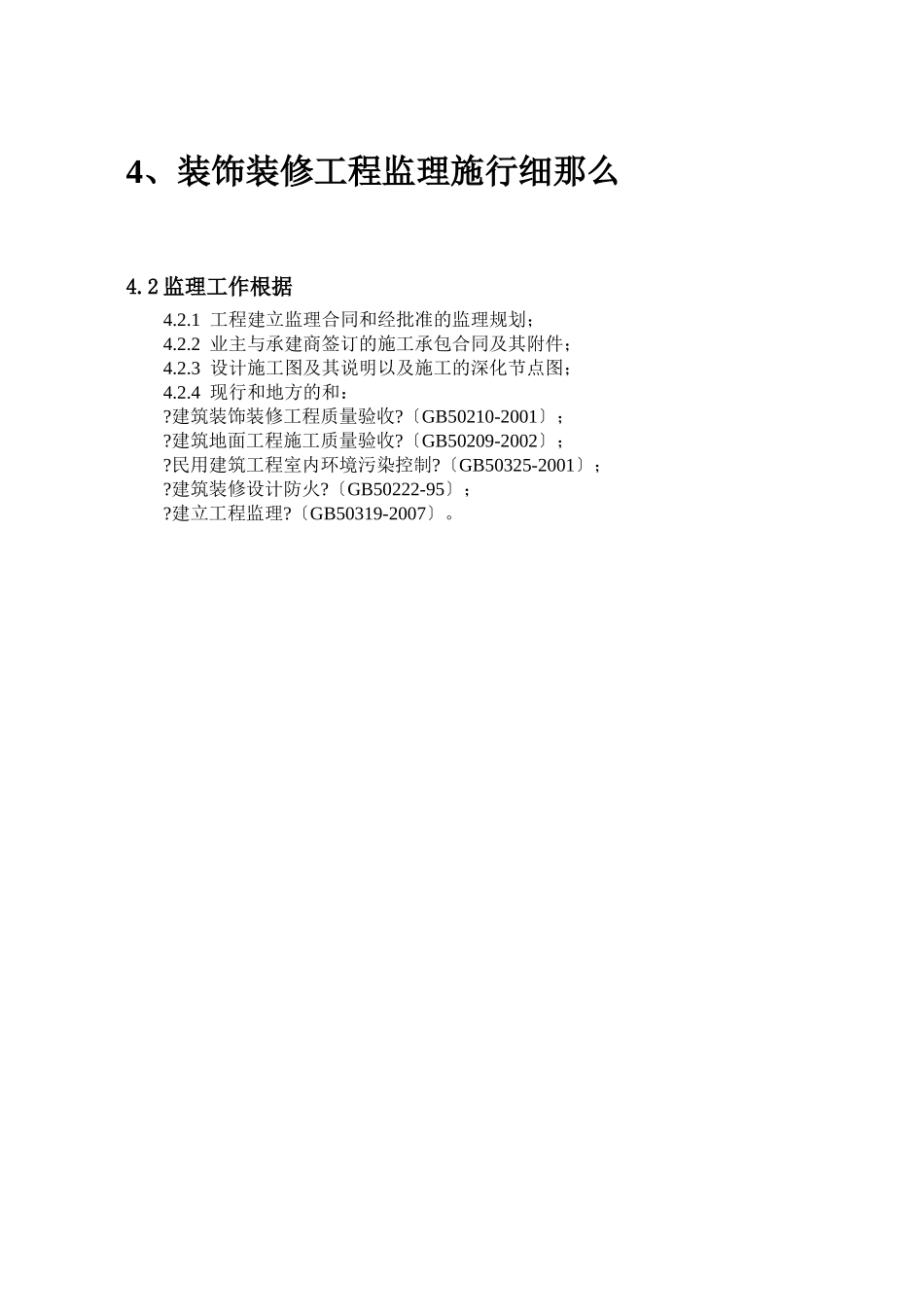 4、装饰装修工程监理施行细那么

4.2 监理工作根据

4.2.1 工程建立监理合同和经批准的监理规划；
4.2.2 业主与承建商签订的施工承包合同及其附件；
4.2.3 设计施工图及其说明以及施工的深化节点图；
4.2.4 现行和地方的和：
?建筑装饰装修工程质量验收?〔GB50210-2001〕；
?建筑地面工程施工质量验收?〔GB50209-2002〕；
?民用建筑工程室内环境污染控制?〔GB50325-2001〕；
?建筑装修设计防火?〔GB50222-95〕；
?建立工程监理?〔GB50319-2007〕。